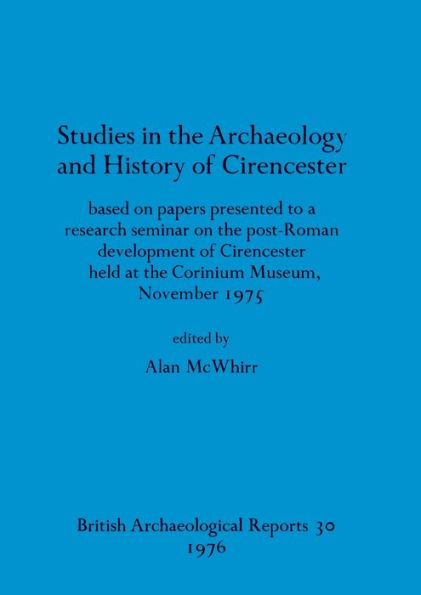 Studies in the Archaeology and History of Cirencester

based on papers presented to a research seminar on the post-Roman development of Cirencester held at the Corinium Museum, November 1975

edited by

Alan McWhirr

British Archaeological Reports 30
1976